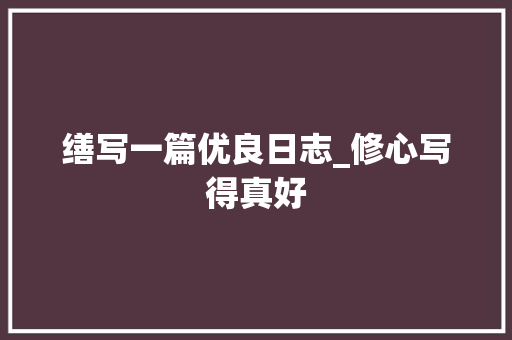 缮写一篇优良日志_修心写得真好